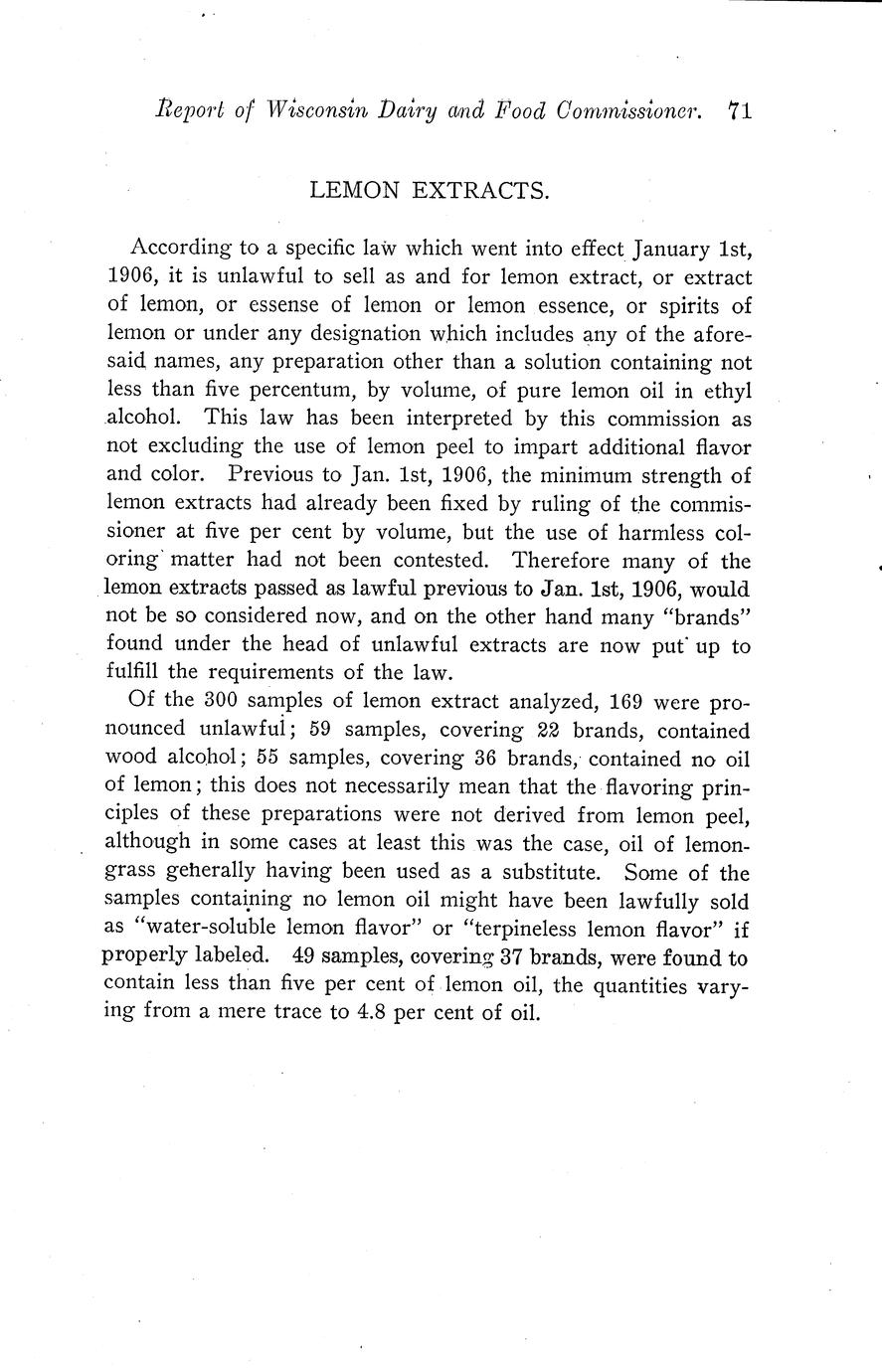 Report of Wisconsin Dairy and Food Commissioner. 71

LEMON EXTRACTS.

According to a specific law which went into effect January 1st, 1906, it is unlawful to sell as and for lemon extract, or extract of lemon, or essense of lemon or lemon essence, or spirits of lemon or under any designation which includes any of the aforesaid names, any preparation other than a solution containing not less than five percentum, by volume, of pure lemon oil in ethyl alcohol. This law has been interpreted by this commission as not excluding the use of lemon peel to impart additional flavor and color. Previous to Jan. 1st, 1906, the minimum strength of lemon extracts had already been fixed by ruling of the commissioner at five per cent by volume, but the use of harmless coloring matter had not been contested. Therefore many of the lemon extracts passed as lawful previous to Jan. 1st, 1906, would not be so considered now, and on the other hand many "brands" found under the head of unlawful extracts are now put up to fulfill the requirements of the law.

Of the 300 samples of lemon extract analyzed, 169 were pronounced unlawful; 59 samples, covering 22 brands, contained wood alcohol; 55 samples, covering 36 brands, contained no oil of lemon; this does not necessarily mean that the flavoring principles of these preparations were not derived from lemon peel, although in some cases at least this was the case, oil of lemongrass generally having been used as a substitute. Some of the samples containing no lemon oil might have been lawfully sold as "water-soluble lemon flavor" or "terpineless lemon flavor" if properly labeled. 49 samples, covering 37 brands, were found to contain less than five per cent of lemon oil, the quantities varying from a mere trace to 4.8 per cent of oil.